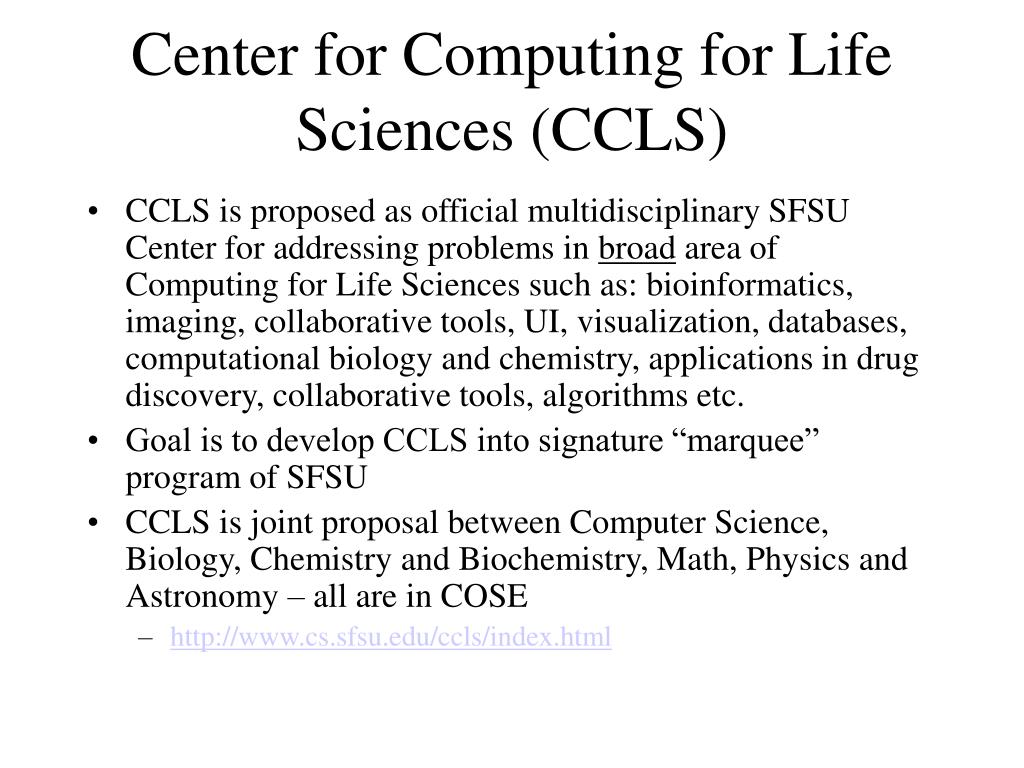 Center for Computing for Life Sciences (CCLS)

• CCLS is proposed as official multidisciplinary SFSU Center for addressing problems in broad area of Computing for Life Sciences such as: bioinformatics, imaging, collaborative tools, UI, visualization, databases, computational biology and chemistry, applications in drug discovery, collaborative tools, algorithms etc.

• Goal is to develop CCLS into signature “marquee” program of SFSU

• CCLS is joint proposal between Computer Science, Biology, Chemistry and Biochemistry, Math, Physics and Astronomy – all are in COSE

– http://www.cs.sfsu.edu/ccls/index.html